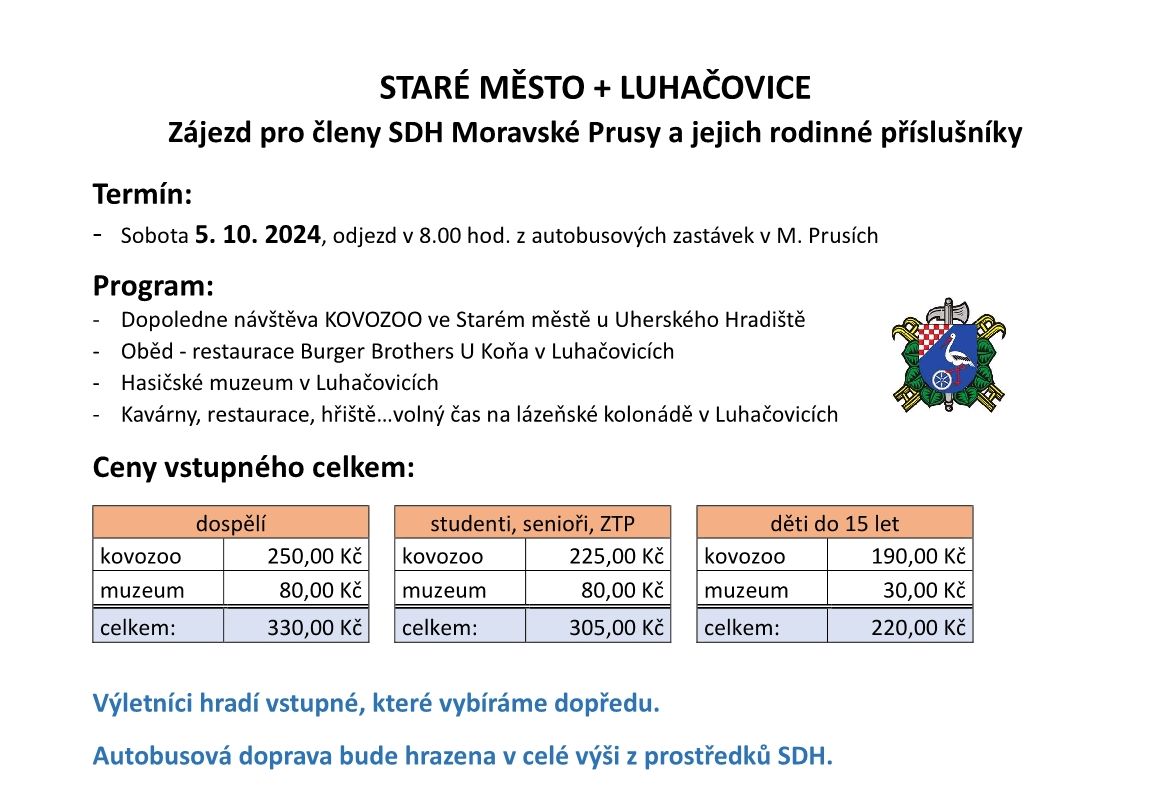 STARÉ MĚSTO + LUHAČOVICE

Zájezd pro členy SDH Moravské Prusy a jejich rodinné příslušníky

Termín:

- Sobota 5. 10. 2024, odjezd v 8.00 hod. z autobusových zastávek v M. Prusích

Program:

- Dopoledne návštěva KOVOZOO ve Starém městě u Uherského Hradiště
- Oběd - restaurace Burger Brothers U Koňa v Luhačovicích
- Hasičské muzeum v Luhačovicích
- Kavárny, restaurace, hřiště…volný čas na lázeňské kolonádě v Luhačovicích

Ceny vstupného celkem:

| dospělí | |
|---|---|
| kovozoo | 250,00 Kč |
| muzeum | 80,00 Kč |
| celkem: | 330,00 Kč |

| studenti, senioři, ZTP | |
|---|---|
| kovozoo | 225,00 Kč |
| muzeum | 80,00 Kč |
| celkem: | 305,00 Kč |

| děti do 15 let | |
|---|---|
| kovozoo | 190,00 Kč |
| muzeum | 30,00 Kč |
| celkem: | 220,00 Kč |

Výletníci hradí vstupné, které vybíráme dopředu.

Autobusová doprava bude hrazena v celé výši z prostředků SDH.